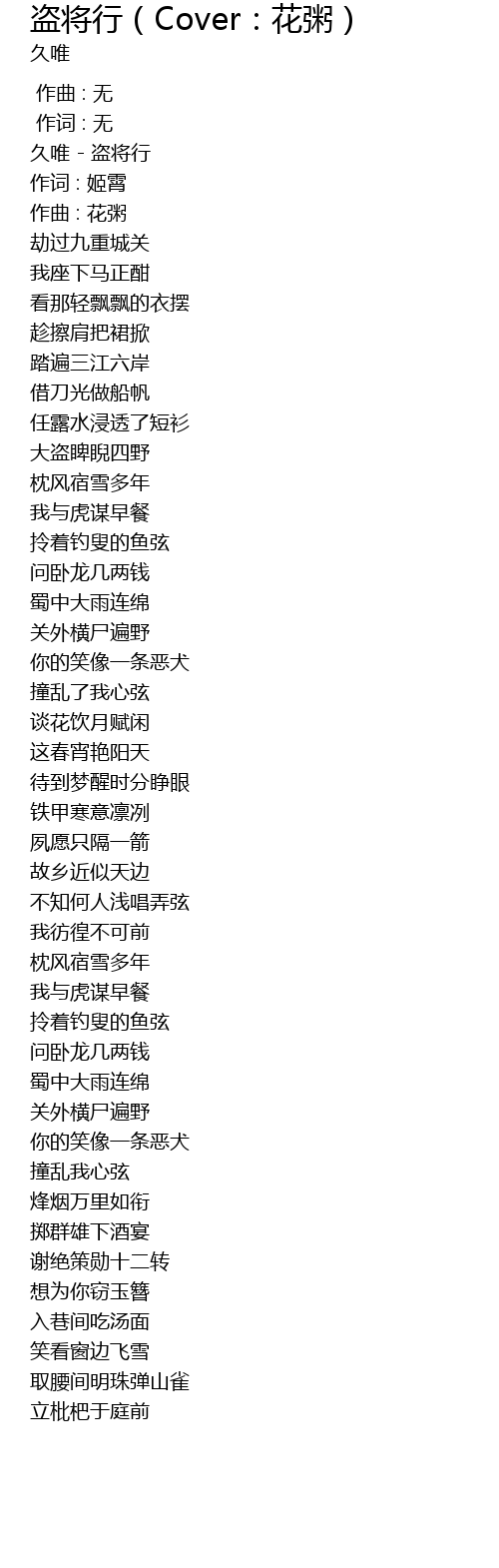 盗将行（Cover：花粥）
久唯

作曲 : 无
作词 : 无
久唯 - 盗将行
作词 : 姬霄
作曲 : 花粥
劫过九重城关
我座下马正酣
看那轻飘飘的衣摆
趁擦肩把裙掀
踏遍三江六岸
借刀光做船帆
任露水浸透了短衫
大盗睥睨四野
枕风宿雪多年
我与虎谋早餐
拎着钓叟的鱼弦
问卧龙几两钱
蜀中大雨连绵
关外横尸遍野
你的笑像一条恶犬
撞乱了我心弦
谈花饮月赋闲
这春宵艳阳天
待到梦醒时分睁眼
铁甲寒意凛冽
夙愿只隔一箭
故乡近似天边
不知何人浅唱弄弦
我彷徨不可前
枕风宿雪多年
我与虎谋早餐
拎着钓叟的鱼弦
问卧龙几两钱
蜀中大雨连绵
关外横尸遍野
你的笑像一条恶犬
撞乱我心弦
烽烟万里如衔
掷群雄下酒宴
谢绝策勋十二转
想为你窃玉簪
入巷间吃汤面
笑看窗边飞雪
取腰间明珠弹山雀
立枇杷于庭前